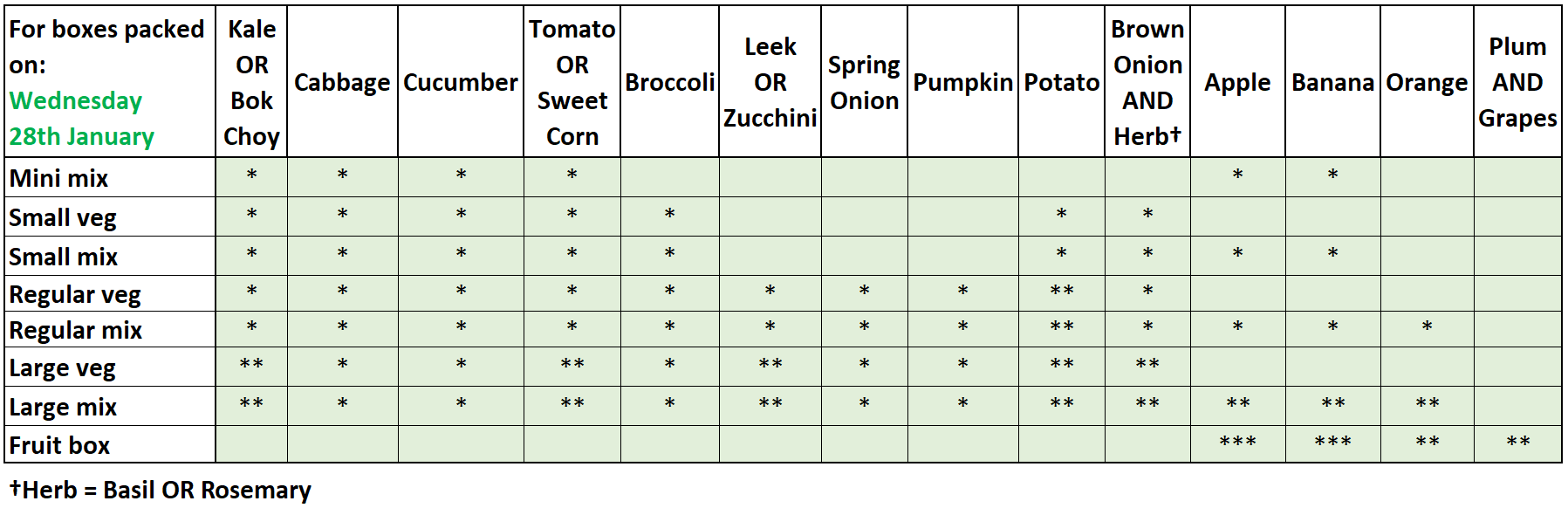 | For boxes packed on: Wednesday 28th January | Kale OR Bok Choy | Cabbage | Cucumber | Tomato OR Sweet Corn | Broccoli | Leek OR Zucchini | Spring Onion | Pumpkin | Potato | Brown Onion AND Herb† | Apple | Banana | Orange | Plum AND Grapes |
|---|---|---|---|---|---|---|---|---|---|---|---|---|---|---|
| Mini mix | * | * | * | * | | | | | | | * | * | | |
| Small veg | * | * | * | * | * | | | | * | * | | | | |
| Small mix | * | * | * | * | * | | | | * | * | * | * | | |
| Regular veg | * | * | * | * | * | * | * | * | ** | * | | | | |
| Regular mix | * | * | * | * | * | * | * | * | ** | * | * | * | * | |
| Large veg | ** | * | * | ** | * | ** | * | * | ** | ** | | | | |
| Large mix | ** | * | * | ** | * | ** | * | * | ** | ** | ** | ** | ** | |
| Fruit box | | | | | | | | | | | *** | *** | ** | ** |

†Herb = Basil OR Rosemary